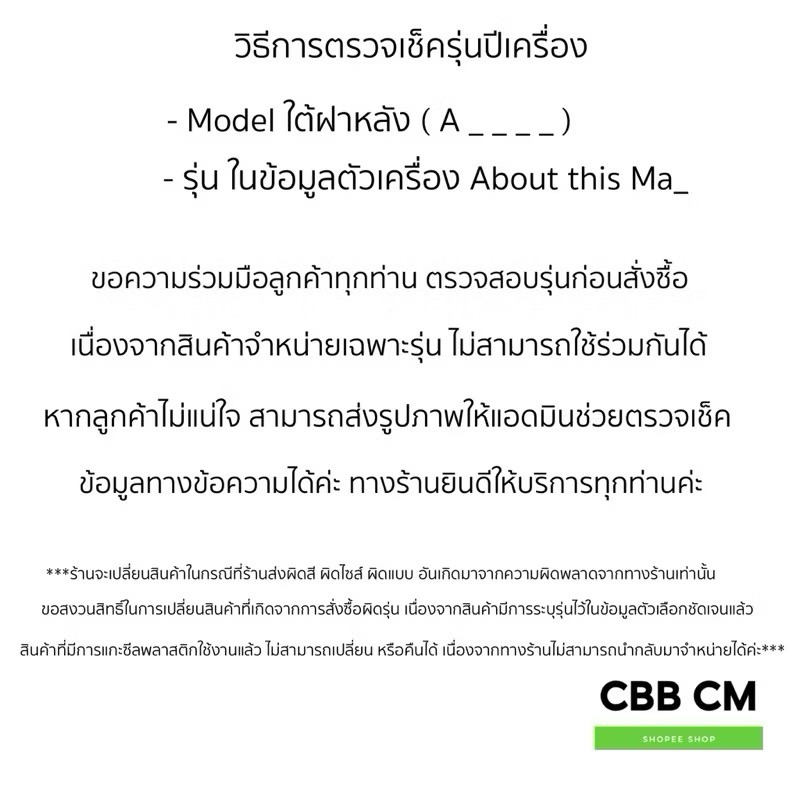 วิธีการตรวจเช็ครุ่นปีเครื่อง

- Model ใต้ฝาหลัง ( A _ _ _ _ )

- รุ่น ในข้อมูลตัวเครื่อง About this Ma_

ขอความร่วมมือลูกค้าทุกท่าน ตรวจสอบรุ่นก่อนสั่งซื้อ

เนื่องจากสินค้าจำหน่ายเฉพาะรุ่น ไม่สามารถใช้ร่วมกันได้

หากลูกค้าไม่แน่ใจ สามารถส่งรูปภาพให้แอดมินช่วยตรวจเช็ค

ข้อมูลทางข้อความได้ค่ะ ทางร้านยินดีให้บริการทุกท่านค่ะ

***ร้านจะเปลี่ยนสินค้าในกรณีที่ร้านส่งผิดสี ผิดไซส์ ผิดแบบ อันเกิดมาจากความผิดพลาดจากทางร้านเท่านั้น

ขอสงวนสิทธิในการเปลี่ยนสินค้าที่เกิดจากการสั่งซื้อผิดรุ่น เนื่องจากสินค้ามีการระบุรุ่นไว้ในข้อมูลตัวเลือกชัดเจนแล้ว

สินค้าที่มีการแกะซีลพลาสติกใช้งานแล้ว ไม่สามารถเปลี่ยน หรือคืนได้ เนื่องจากทางร้านไม่สามารถนำกลับมาจำหน่ายได้ค่ะ***

CBB CM

SHOPEE SHOP